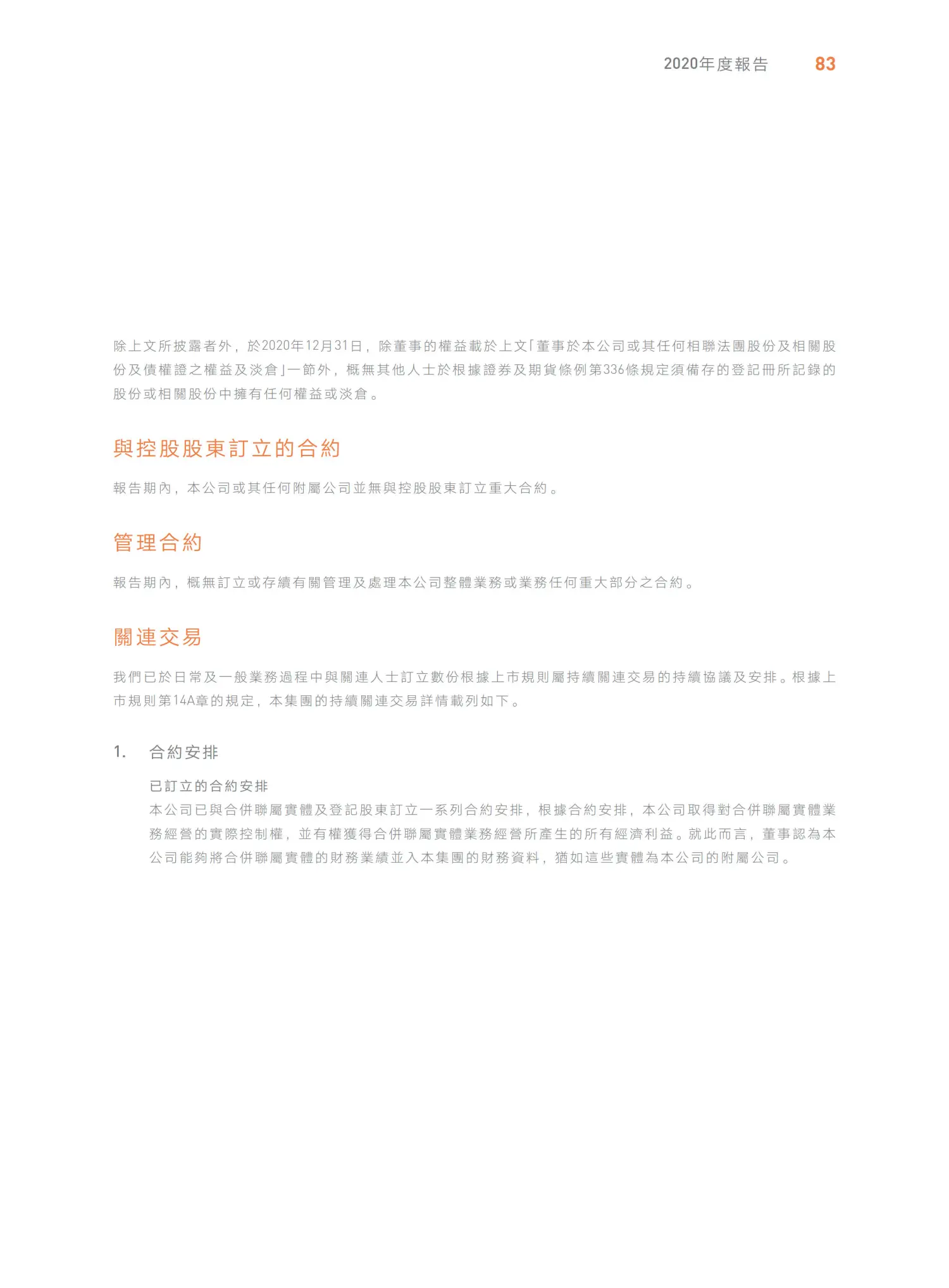 2020年度報告 83

除上文所披露者外，於2020年12月31日，除董事的權益載於上文「董事於本公司或其任何相聯法團股份及相關股份及債權證之權益及淡倉」一節外，概無其他人士於根據證券及期貨條例第336條規定須備存的登記冊所記錄的股份或相關股份中擁有任何權益或淡倉。

與控股股東訂立的合約

報告期內，本公司或其任何附屬公司並無與控股股東訂立重大合約。

管理合約

報告期內，概無訂立或存續有關管理及處理本公司整體業務或業務任何重大部分之合約。

關連交易

我們已於日常及一般業務過程中與關連人士訂立數份根據上市規則屬持續關連交易的持續協議及安排。根據上市規則第14A章的規定，本集團的持續關連交易詳情載列如下。

1. 合約安排

已訂立的合約安排
本公司已與合併聯屬實體及登記股東訂立一系列合約安排，根據合約安排，本公司取得對合併聯屬實體業務經營的實際控制權，並有權獲得合併聯屬實體業務經營所產生的所有經濟利益。就此而言，董事認為本公司能夠將合併聯屬實體的財務業績並入本集團的財務資料，猶如這些實體為本公司的附屬公司。